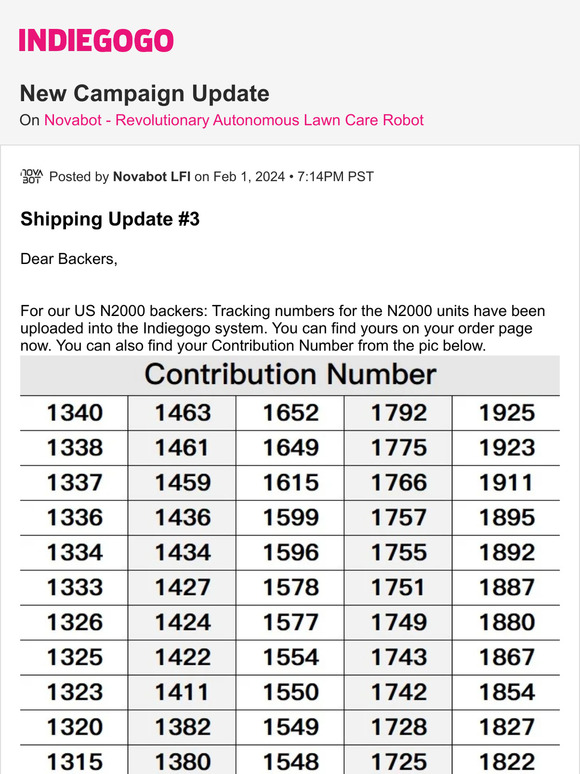 INDIEGOGO

New Campaign Update

On Novabot - Revolutionary Autonomous Lawn Care Robot

NOVA BOT Posted by Novabot LFI on Feb 1, 2024 • 7:14PM PST

Shipping Update #3

Dear Backers,

For our US N2000 backers: Tracking numbers for the N2000 units have been uploaded into the Indiegogo system. You can find yours on your order page now. You can also find your Contribution Number from the pic below.

| Contribution Number | | | | |
|---|---|---|---|---|
| 1340 | 1463 | 1652 | 1792 | 1925 |
| 1338 | 1461 | 1649 | 1775 | 1923 |
| 1337 | 1459 | 1615 | 1766 | 1911 |
| 1336 | 1436 | 1599 | 1757 | 1895 |
| 1334 | 1434 | 1596 | 1755 | 1892 |
| 1333 | 1427 | 1578 | 1751 | 1887 |
| 1326 | 1424 | 1577 | 1749 | 1880 |
| 1325 | 1422 | 1554 | 1743 | 1867 |
| 1323 | 1411 | 1550 | 1742 | 1854 |
| 1320 | 1382 | 1549 | 1728 | 1827 |
| 1315 | 1380 | 1548 | 1725 | 1822 |